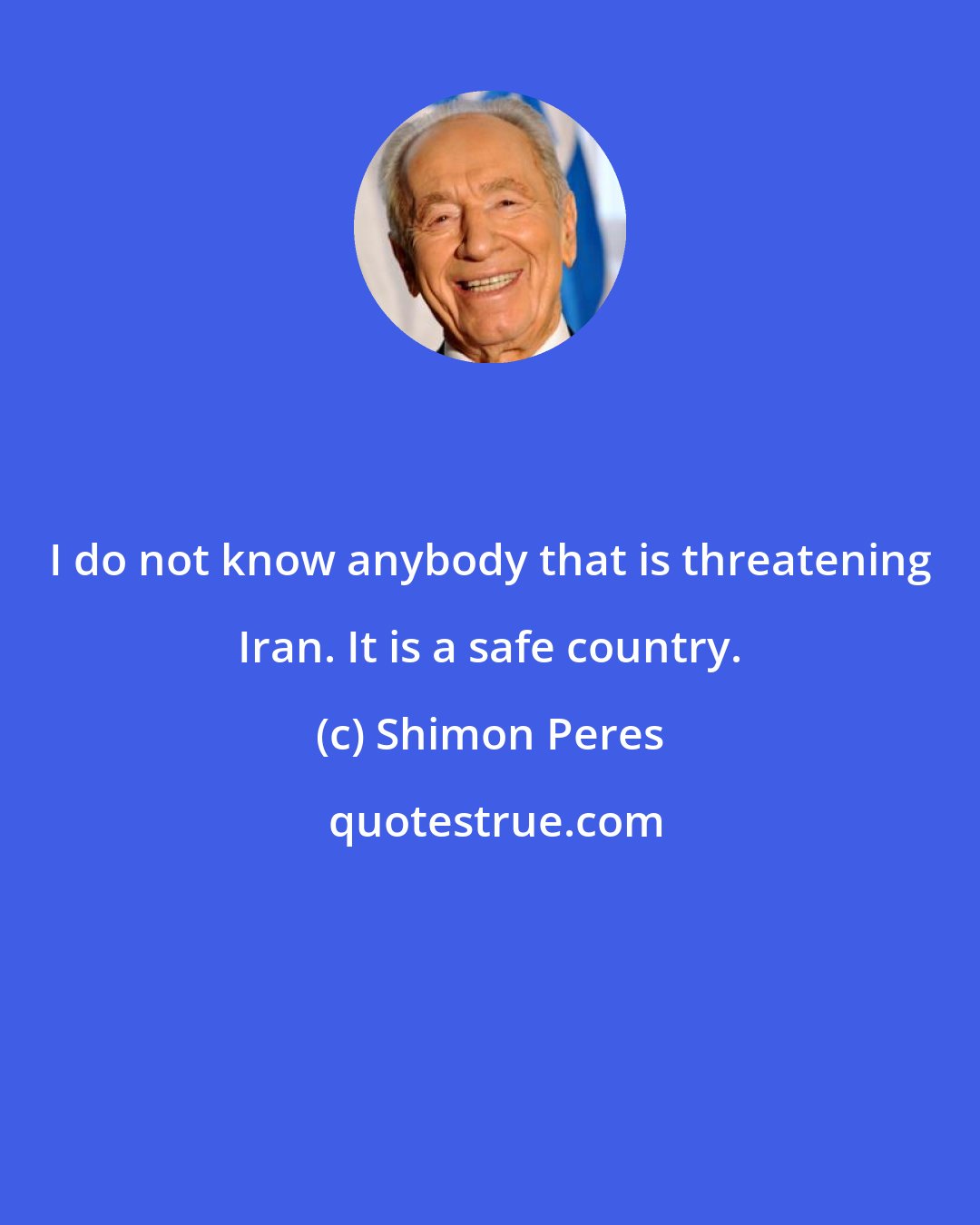 I do not know anybody that is threatening Iran. It is a safe country.

(c) Shimon Peres

quotestrue.com